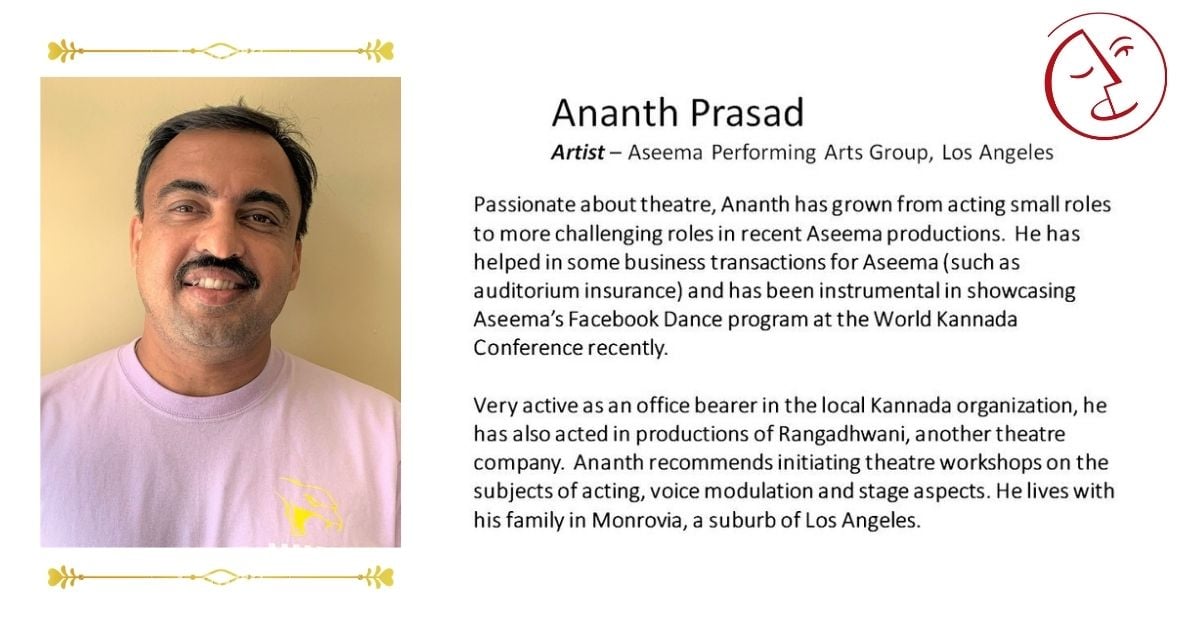 Ananth Prasad

Artist – Aseema Performing Arts Group, Los Angeles

Passionate about theatre, Ananth has grown from acting small roles to more challenging roles in recent Aseema productions. He has helped in some business transactions for Aseema (such as auditorium insurance) and has been instrumental in showcasing Aseema's Facebook Dance program at the World Kannada Conference recently.

Very active as an office bearer in the local Kannada organization, he has also acted in productions of Rangadhwani, another theatre company. Ananth recommends initiating theatre workshops on the subjects of acting, voice modulation and stage aspects. He lives with his family in Monrovia, a suburb of Los Angeles.